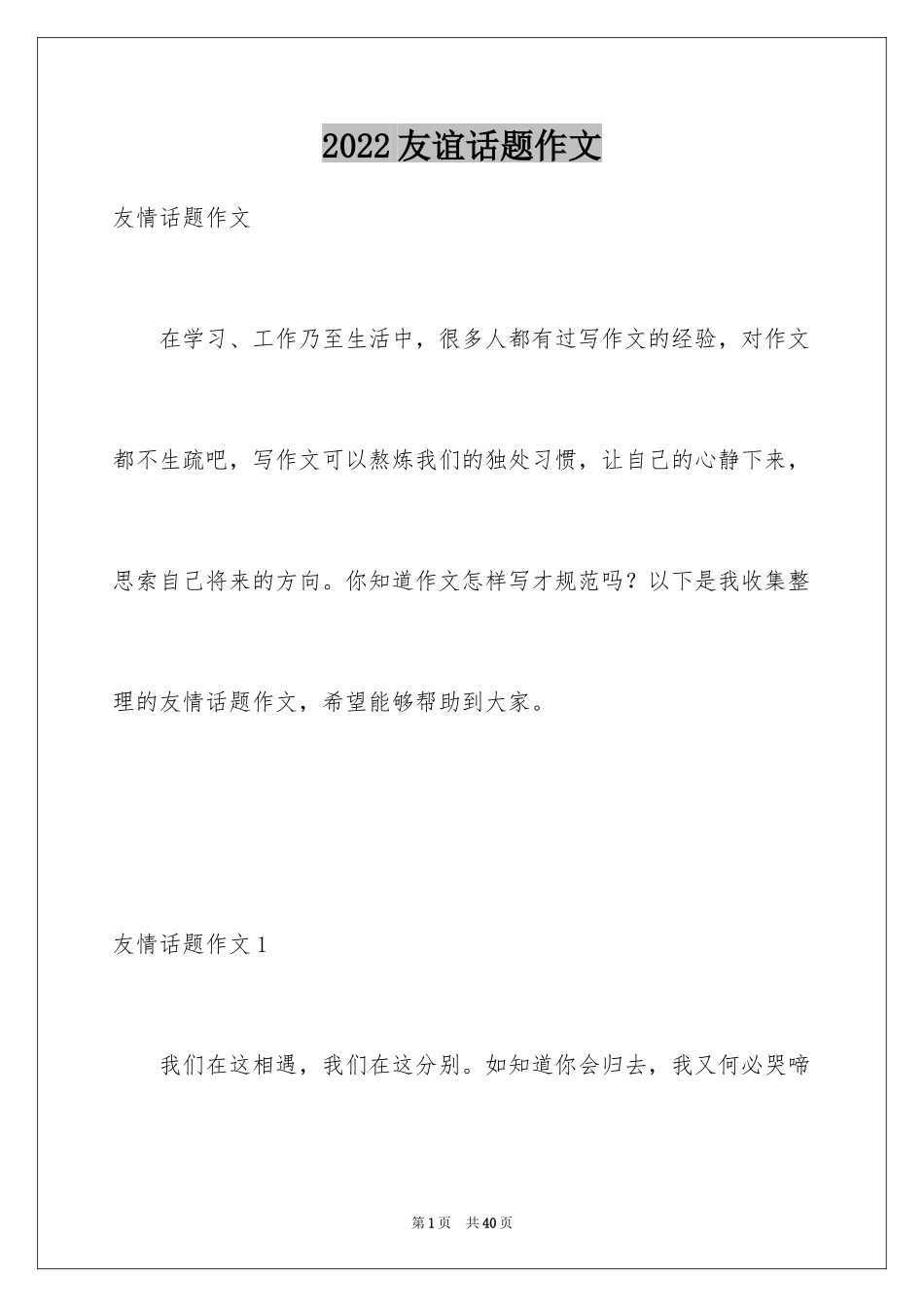 2022友谊话题作文

友情话题作文

在学习、工作乃至生活中，很多人都有过写作文的经验，对作文都不生疏吧，写作文可以熬炼我们的独处习惯，让自己的心静下来，思索自己将来的方向。你知道作文怎样写才规范吗？以下是我收集整理的友情话题作文，希望能够帮助到大家。

友情话题作文1

我们在这相遇，我们在这分别。如知道你会归去，我又何必哭啼

第1页 共40页